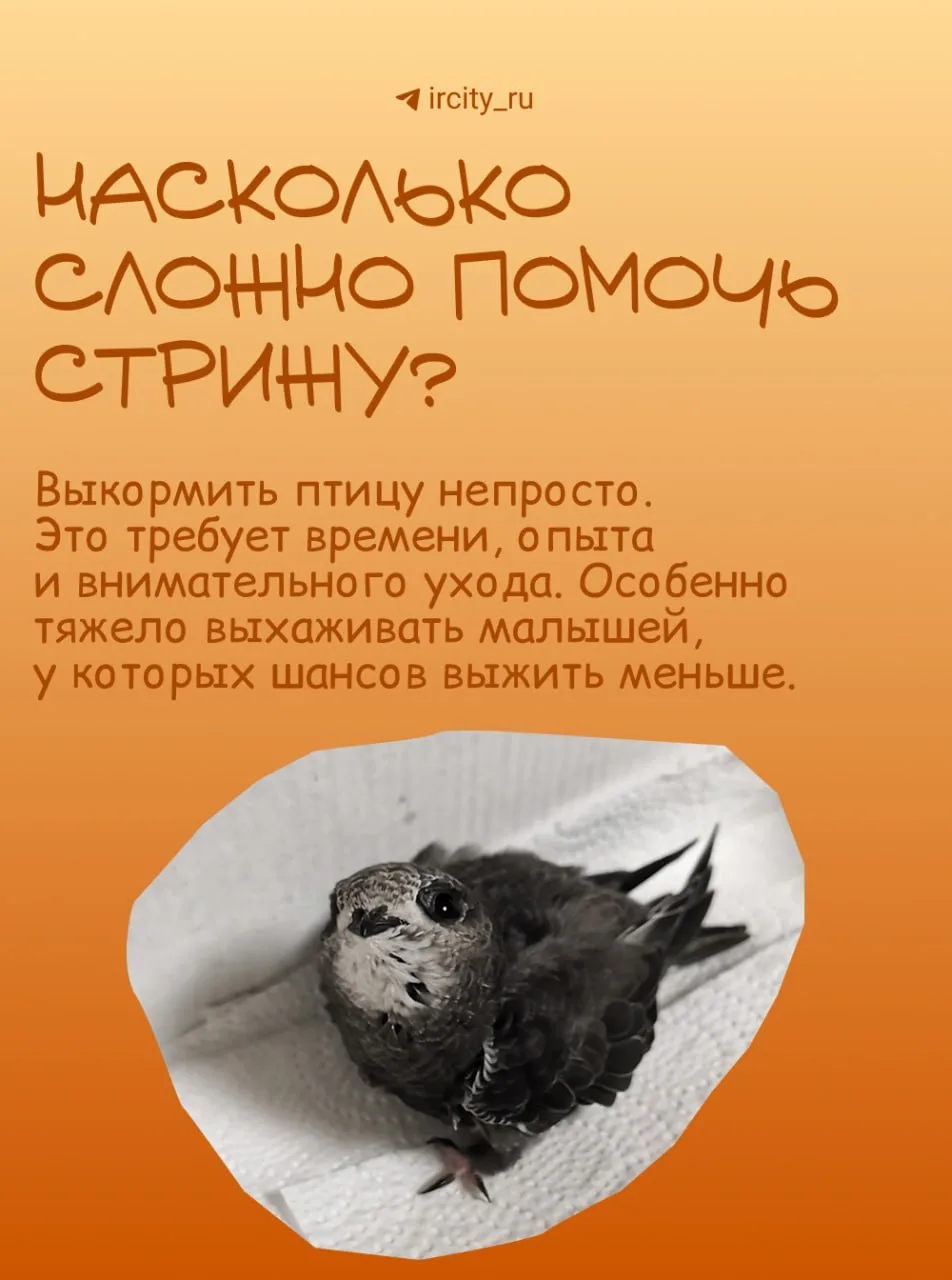 ircity_ru

НАСКОЛЬКО СЛОЖНО ПОМОЧЬ СТРИЖУ?

Выкормить птицу непросто. Это требует времени, опыта и внимательного ухода. Особенно тяжело выхаживать малышей, у которых шансов выжить меньше.